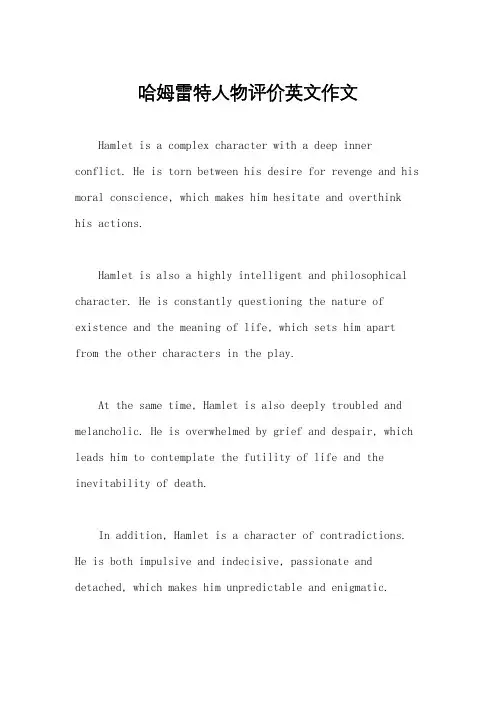 哈姆雷特人物评价英文作文

Hamlet is a complex character with a deep inner conflict. He is torn between his desire for revenge and his moral conscience, which makes him hesitate and overthink his actions.

Hamlet is also a highly intelligent and philosophical character. He is constantly questioning the nature of existence and the meaning of life, which sets him apart from the other characters in the play.

At the same time, Hamlet is also deeply troubled and melancholic. He is overwhelmed by grief and despair, which leads him to contemplate the futility of life and the inevitability of death.

In addition, Hamlet is a character of contradictions. He is both impulsive and indecisive, passionate and detached, which makes him unpredictable and enigmatic.